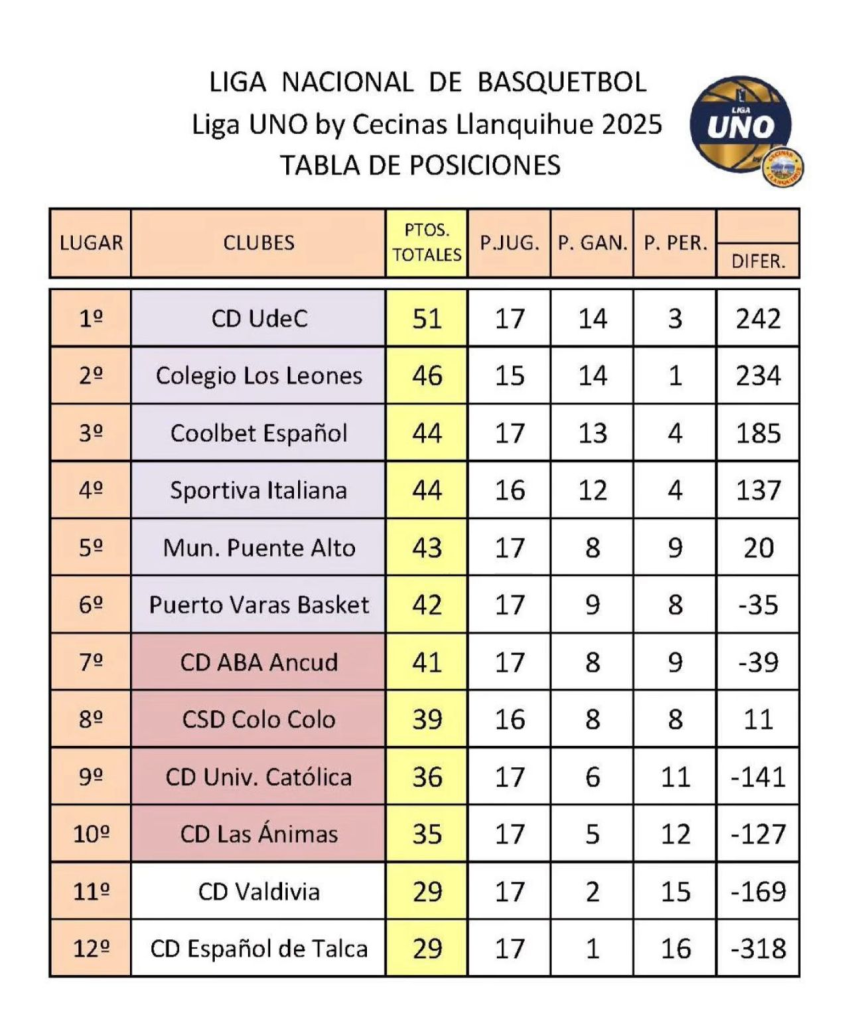 LIGA NACIONAL DE BASQUETBOL
Liga UNO by Cecinas Llanquihue 2025
TABLA DE POSICIONES

LIGA UNO

| LUGAR | CLUBES | PTOS. TOTALES | P.JUG. | P. GAN. | P. PER. | DIFER. |
|---|---|---|---|---|---|---|
| 1º | CD UdeC | 51 | 17 | 14 | 3 | 242 |
| 2º | Colegio Los Leones | 46 | 15 | 14 | 1 | 234 |
| 3º | Coolbet Español | 44 | 17 | 13 | 4 | 185 |
| 4º | Sportiva Italiana | 44 | 16 | 12 | 4 | 137 |
| 5º | Mun. Puente Alto | 43 | 17 | 8 | 9 | 20 |
| 6º | Puerto Varas Basket | 42 | 17 | 9 | 8 | -35 |
| 7º | CD ABA Ancud | 41 | 17 | 8 | 9 | -39 |
| 8º | CSD Colo Colo | 39 | 16 | 8 | 8 | 11 |
| 9º | CD Univ. Católica | 36 | 17 | 6 | 11 | -141 |
| 10º | CD Las Ánimas | 35 | 17 | 5 | 12 | -127 |
| 11º | CD Valdivia | 29 | 17 | 2 | 15 | -169 |
| 12º | CD Español de Talca | 29 | 17 | 1 | 16 | -318 |